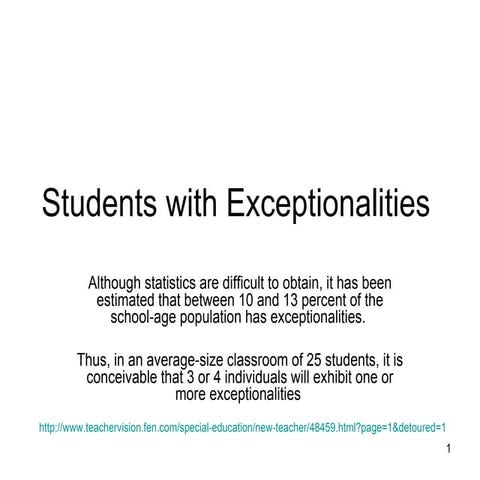 Students with Exceptionalities

Although statistics are difficult to obtain, it has been estimated that between 10 and 13 percent of the school-age population has exceptionalities.

Thus, in an average-size classroom of 25 students, it is conceivable that 3 or 4 individuals will exhibit one or more exceptionalities

http://www.teachervision.fen.com/special-education/new-teacher/48459.html?page=1&detoured=1

1